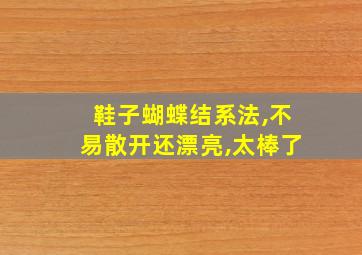 鞋子蝴蝶结系法,不易散开还漂亮,太棒了